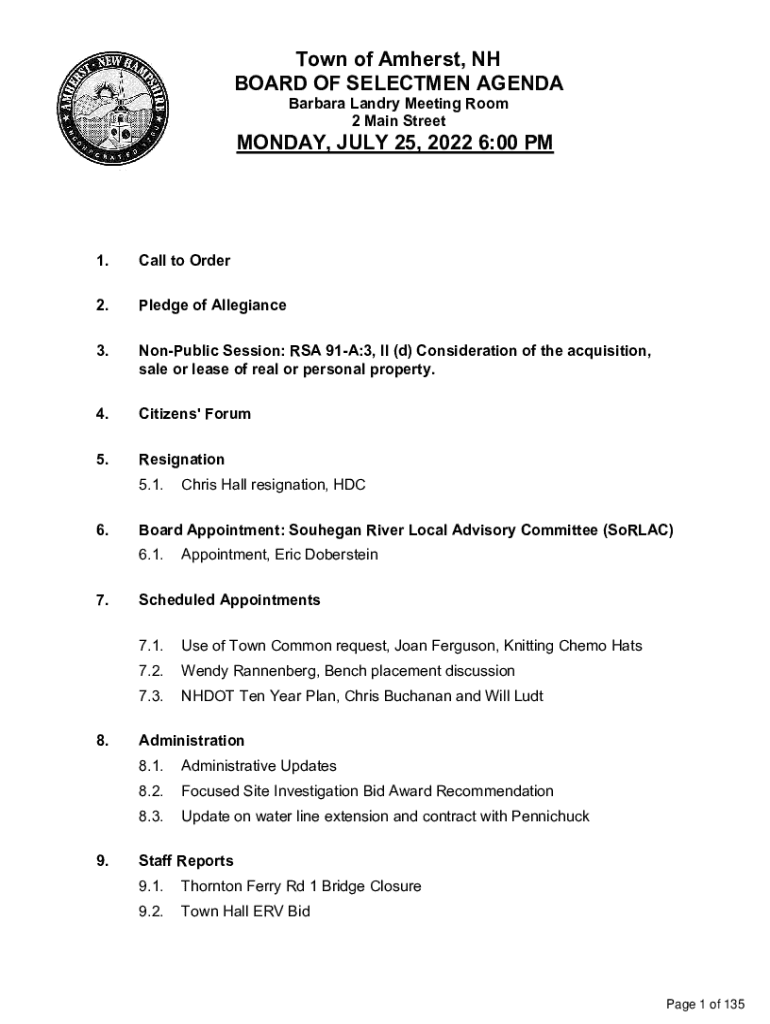 AMHERST · NEW HAMPSHIRE
INCORPORATED 1760

Town of Amherst, NH
BOARD OF SELECTMEN AGENDA
Barbara Landry Meeting Room
2 Main Street

MONDAY, JULY 25, 2022 6:00 PM

1. Call to Order

2. Pledge of Allegiance

3. Non-Public Session: RSA 91-A:3, II (d) Consideration of the acquisition, sale or lease of real or personal property.

4. Citizens' Forum

5. Resignation
5.1. Chris Hall resignation, HDC

6. Board Appointment: Souhegan River Local Advisory Committee (SoRLAC)
6.1. Appointment, Eric Doberstein

7. Scheduled Appointments
7.1. Use of Town Common request, Joan Ferguson, Knitting Chemo Hats
7.2. Wendy Rannenberg, Bench placement discussion
7.3. NHDOT Ten Year Plan, Chris Buchanan and Will Ludt

8. Administration
8.1. Administrative Updates
8.2. Focused Site Investigation Bid Award Recommendation
8.3. Update on water line extension and contract with Pennichuck

9. Staff Reports
9.1. Thornton Ferry Rd 1 Bridge Closure
9.2. Town Hall ERV Bid

Page 1 of 135